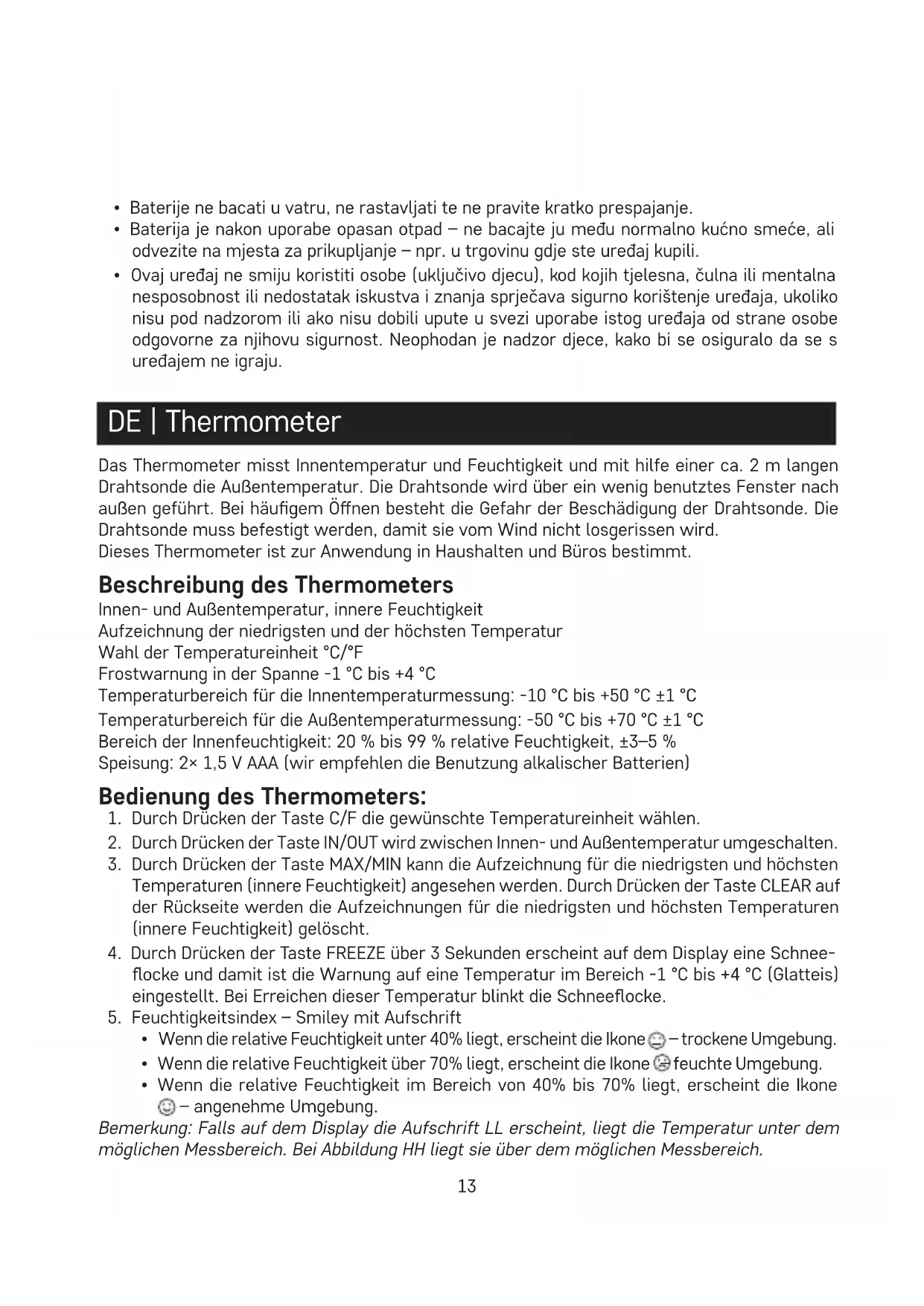 • Baterije ne bacati u vatru, ne rastavljati te ne pravite kratko prespajanje.
• Baterija je nakon uporabe opasan otpad – ne bacajte ju među normalno kućno smeće, ali odvezite na mjesta za prikupljanje – npr. u trgovinu gdje ste uređaj kupili.
• Ovaj uređaj ne smiju koristiti osobe (uključivo djecu), kod kojih tjelesna, čulna ili mentalna nesposobnost ili nedostatak iskustva i znanja sprječava sigurno korištenje uređaja, ukoliko nisu pod nadzorom ili ako nisu dobili upute u svezi uporabe istog uređaja od strane osobe odgovorne za njihovu sigurnost. Neophodan je nadzor djece, kako bi se osiguralo da se s uređajem ne igraju.

DE | Thermometer

Das Thermometer misst Innentemperatur und Feuchtigkeit und mit hilfe einer ca. 2 m langen Drahtsonde die Außentemperatur. Die Drahtsonde wird über ein wenig benutztes Fenster nach außen geführt. Bei häufigem Öffnen besteht die Gefahr der Beschädigung der Drahtsonde. Die Drahtsonde muss befestigt werden, damit sie vom Wind nicht losgerissen wird.
Dieses Thermometer ist zur Anwendung in Haushalten und Büros bestimmt.

Beschreibung des Thermometers
Innen- und Außentemperatur, innere Feuchtigkeit
Aufzeichnung der niedrigsten und der höchsten Temperatur
Wahl der Temperatureinheit °C/°F
Frostwarnung in der Spanne -1 °C bis +4 °C
Temperaturbereich für die Innentemperaturmessung: -10 °C bis +50 °C ±1 °C
Temperaturbereich für die Außentemperaturmessung: -50 °C bis +70 °C ±1 °C
Bereich der Innenfeuchtigkeit: 20 % bis 99 % relative Feuchtigkeit, ±3–5 %
Speisung: 2× 1,5 V AAA (wir empfehlen die Benutzung alkalischer Batterien)

Bedienung des Thermometers:
1. Durch Drücken der Taste C/F die gewünschte Temperatureinheit wählen.
2. Durch Drücken der Taste IN/OUT wird zwischen Innen- und Außentemperatur umgeschalten.
3. Durch Drücken der Taste MAX/MIN kann die Aufzeichnung für die niedrigsten und höchsten Temperaturen (innere Feuchtigkeit) angesehen werden. Durch Drücken der Taste CLEAR auf der Rückseite werden die Aufzeichnungen für die niedrigsten und höchsten Temperaturen (innere Feuchtigkeit) gelöscht.
4. Durch Drücken der Taste FREEZE über 3 Sekunden erscheint auf dem Display eine Schneeflocke und damit ist die Warnung auf eine Temperatur im Bereich -1 °C bis +4 °C (Glatteis) eingestellt. Bei Erreichen dieser Temperatur blinkt die Schneeflocke.
5. Feuchtigkeitsindex – Smiley mit Aufschrift
• Wenn die relative Feuchtigkeit unter 40% liegt, erscheint die Ikone – trockene Umgebung.
• Wenn die relative Feuchtigkeit über 70% liegt, erscheint die Ikone feuchte Umgebung.
• Wenn die relative Feuchtigkeit im Bereich von 40% bis 70% liegt, erscheint die Ikone – angenehme Umgebung.
Bemerkung: Falls auf dem Display die Aufschrift LL erscheint, liegt die Temperatur unter dem möglichen Messbereich. Bei Abbildung HH liegt sie über dem möglichen Messbereich.

13